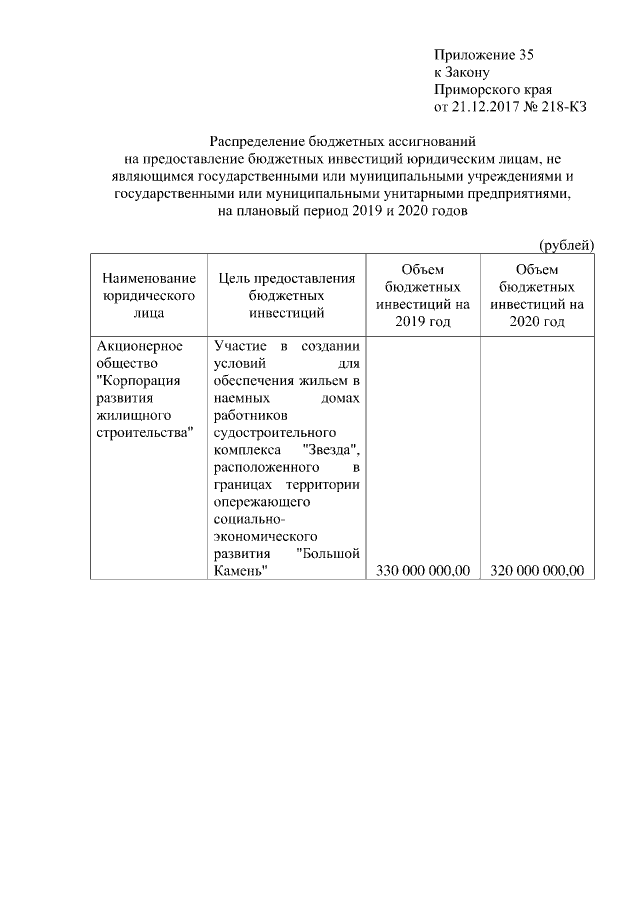 Приложение 35
к Закону
Приморского края
от 21.12.2017 № 218-КЗ

Распределение бюджетных ассигнований на предоставление бюджетных инвестиций юридическим лицам, не являющимся государственными или муниципальными учреждениями и государственными или муниципальными унитарными предприятиями, на плановый период 2019 и 2020 годов

(рублей)

| Наименование юридического лица | Цель предоставления бюджетных инвестиций | Объем бюджетных инвестиций на 2019 год | Объем бюджетных инвестиций на 2020 год |
|---|---|---|---|
| Акционерное общество "Корпорация развития жилищного строительства" | Участие в создании условий для обеспечения жильем в наемных домах работников судостроительного комплекса "Звезда", расположенного в границах территории опережающего социально-экономического развития "Большой Камень" | 330 000 000,00 | 320 000 000,00 |